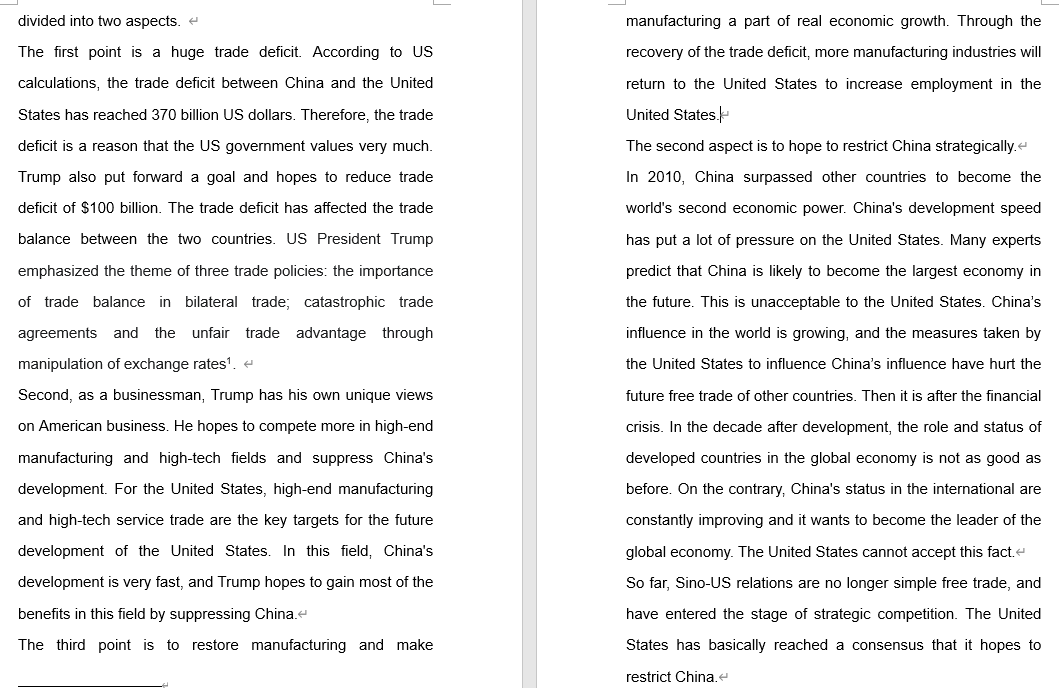 divided into two aspects.

The first point is a huge trade deficit. According to US calculations, the trade deficit between China and the United States has reached 370 billion US dollars. Therefore, the trade deficit is a reason that the US government values very much. Trump also put forward a goal and hopes to reduce trade deficit of $100 billion. The trade deficit has affected the trade balance between the two countries. US President Trump emphasized the theme of three trade policies: the importance of trade balance in bilateral trade; catastrophic trade agreements and the unfair trade advantage through manipulation of exchange rates$^1$.

Second, as a businessman, Trump has his own unique views on American business. He hopes to compete more in high-end manufacturing and high-tech fields and suppress China's development. For the United States, high-end manufacturing and high-tech service trade are the key targets for the future development of the United States. In this field, China's development is very fast, and Trump hopes to gain most of the benefits in this field by suppressing China.

The third point is to restore manufacturing and make manufacturing a part of real economic growth. Through the recovery of the trade deficit, more manufacturing industries will return to the United States to increase employment in the United States.

The second aspect is to hope to restrict China strategically.

In 2010, China surpassed other countries to become the world's second economic power. China's development speed has put a lot of pressure on the United States. Many experts predict that China is likely to become the largest economy in the future. This is unacceptable to the United States. China's influence in the world is growing, and the measures taken by the United States to influence China's influence have hurt the future free trade of other countries. Then it is after the financial crisis. In the decade after development, the role and status of developed countries in the global economy is not as good as before. On the contrary, China's status in the international are constantly improving and it wants to become the leader of the global economy. The United States cannot accept this fact.

So far, Sino-US relations are no longer simple free trade, and have entered the stage of strategic competition. The United States has basically reached a consensus that it hopes to restrict China.